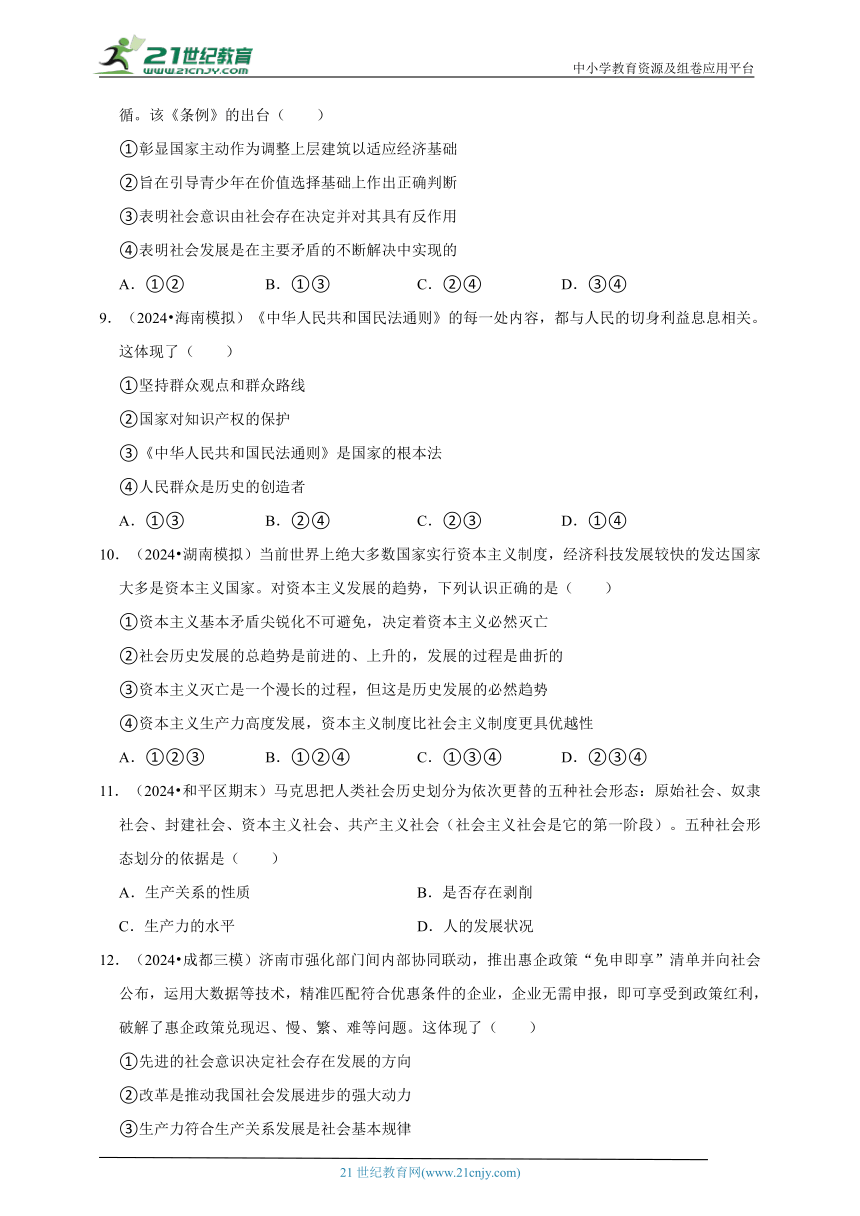 21世纪教育
www.21cnjy.com
中小学教育资源及组卷应用平台

循。该《条例》的出台（　　）

①彰显国家主动作为调整上层建筑以适应经济基础

②旨在引导青少年在价值选择基础上作出正确判断

③表明社会意识由社会存在决定并对其具有反作用

④表明社会发展是在主要矛盾的不断解决中实现的

A．①②　　B．①③　　C．②④　　D．③④

9．（2024•海南模拟）《中华人民共和国民法通则》的每一处内容，都与人民的切身利益息息相关。这体现了（　　）

①坚持群众观点和群众路线

②国家对知识产权的保护

③《中华人民共和国民法通则》是国家的根本法

④人民群众是历史的创造者

A．①③　　B．②④　　C．②③　　D．①④

10．（2024•湖南模拟）当前世界上绝大多数国家实行资本主义制度，经济科技发展较快的发达国家大多是资本主义国家。对资本主义发展的趋势，下列认识正确的是（　　）

①资本主义基本矛盾尖锐化不可避免，决定着资本主义必然灭亡

②社会历史发展的总趋势是前进的、上升的，发展的过程是曲折的

③资本主义灭亡是一个漫长的过程，但这是历史发展的必然趋势

④资本主义生产力高度发展，资本主义制度比社会主义制度更具优越性

A．①②③　　B．①②④　　C．①③④　　D．②③④

11．（2024•和平区期末）马克思把人类社会历史划分为依次更替的五种社会形态：原始社会、奴隶社会、封建社会、资本主义社会、共产主义社会（社会主义社会是它的第一阶段）。五种社会形态划分的依据是（　　）

A．生产关系的性质　　B．是否存在剥削

C．生产力的水平　　D．人的发展状况

12．（2024•成都三模）济南市强化部门间内部协同联动，推出惠企政策“免申即享”清单并向社会公布，运用大数据等技术，精准匹配符合优惠条件的企业，企业无需申报，即可享受到政策红利，破解了惠企政策兑现迟、慢、繁、难等问题。这体现了（　　）

①先进的社会意识决定社会存在发展的方向

②改革是推动我国社会发展进步的强大动力

③生产力符合生产关系发展是社会基本规律

21 世纪教育网(www.21cnjy.com)